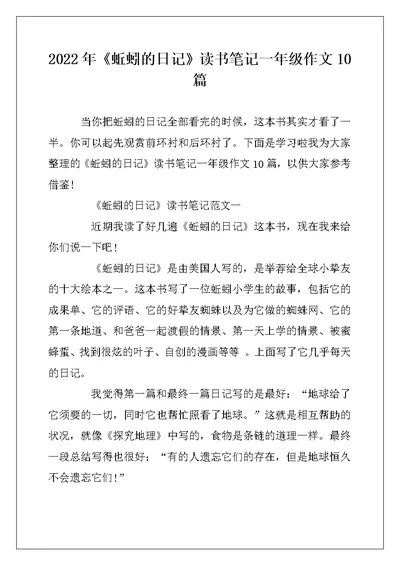 2022 年《蚯蚓的日记》读书笔记一年级作文 10 篇

当你把蚯蚓的日记全部看完的时候，这本书其实才看了一半。你可以起先观赏前环衬和后环衬了。下面是学习啦我为大家整理的《蚯蚓的日记》读书笔记一年级作文 10 篇，以供大家参考借鉴！

《蚯蚓的日记》读书笔记范文一

近期我读了好几遍《蚯蚓的日记》这本书，现在我来给你们说一下吧！

《蚯蚓的日记》是由美国人写的，是举荐给全球小挚友的十大绘本之一。这本书写了一位蚯蚓小学生的故事，包括它的成果单、它的评语、它的好挚友蜘蛛以及为它做的蜘蛛网、它的第一条地道、和爸爸一起渡假的情景、第一天上学的情景、被蜜蜂蜇、找到很炫的叶子、自创的漫画等等 。上面写了它几乎每天的日记。

我觉得第一篇和最终一篇日记写的是最好：“地球给了它须要的一切，同时它也帮忙照看了地球。”这就是相互帮助的状况，就像《探究地理》中写的，食物是条链的道理一样。最终一段总结写得也很好：“有的人遗忘它们的存在，但是地球恒久不会遗忘它们！”